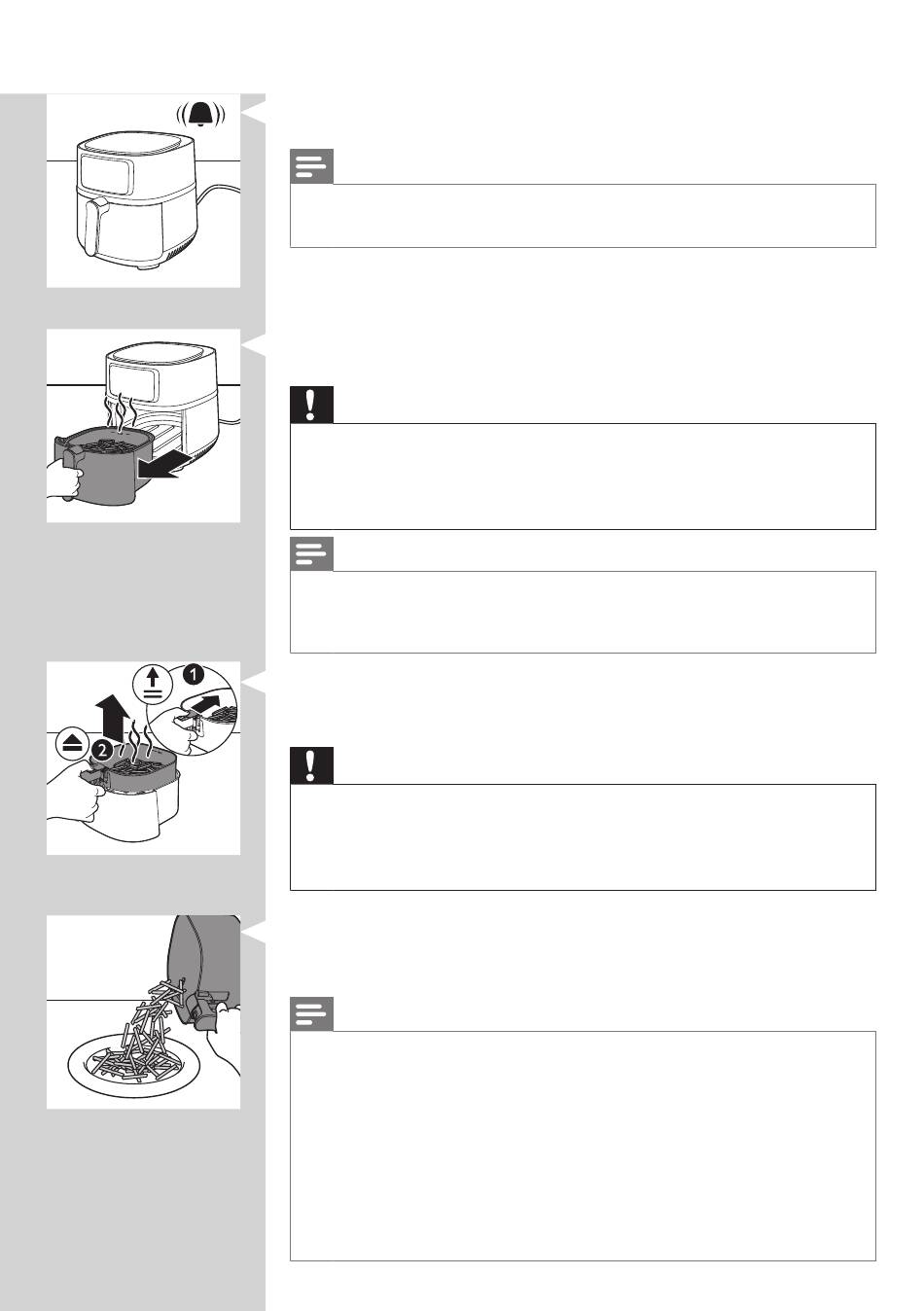 1

2